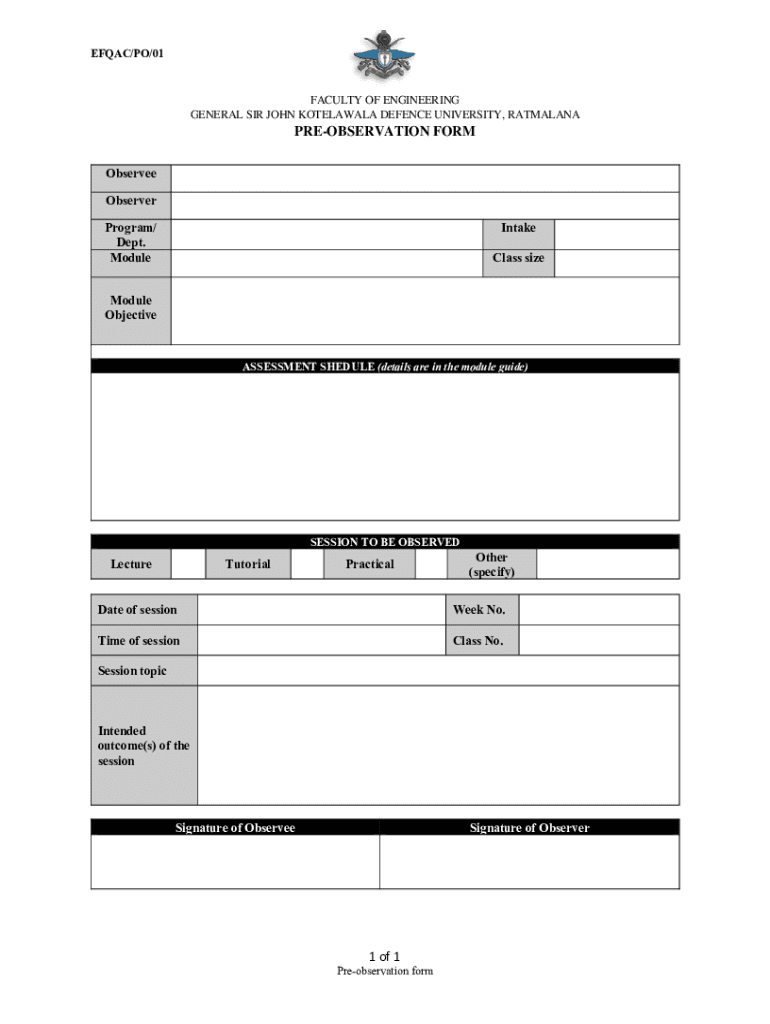 EFQAC/PO/01

FACULTY OF ENGINEERING
GENERAL SIR JOHN KOTELAWALA DEFENCE UNIVERSITY, RATMALANA

PRE-OBSERVATION FORM

| Observee | | | |
|---|---|---|---|
| Observer | | | |
| Program/ Dept. | | Intake | |
| Module | | Class size | |
| Module Objective | | | |

ASSESSMENT SHEDULE (details are in the module guide)

SESSION TO BE OBSERVED

| Lecture | | Tutorial | | Practical | | Other (specify) | |
|---|---|---|---|---|---|---|---|

| Date of session | | Week No. | |
|---|---|---|---|
| Time of session | | Class No. | |
| Session topic | | | |
| Intended outcome(s) of the session | | | |

| Signature of Observee | Signature of Observer |
|---|---|
| | |

1 of 1
Pre-observation form